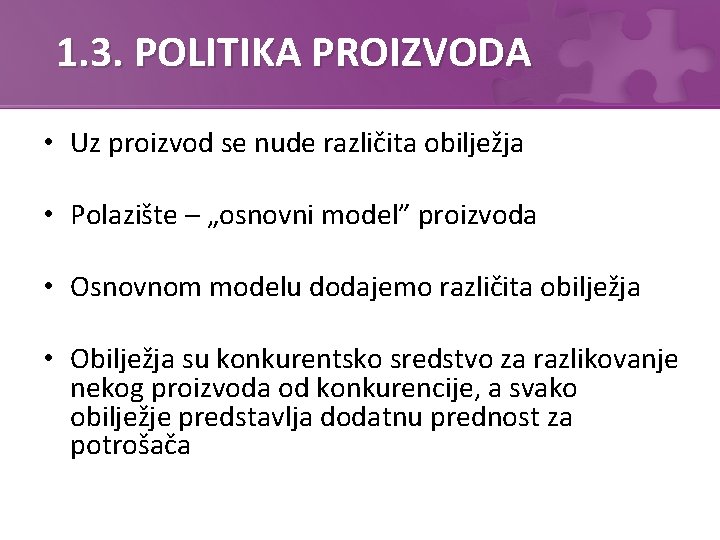 1.3. POLITIKA PROIZVODA

• Uz proizvod se nude različita obilježja

• Polazište – „osnovni model” proizvoda

• Osnovnom modelu dodajemo različita obilježja

• Obilježja su konkurentsko sredstvo za razlikovanje nekog proizvoda od konkurencije, a svako obilježje predstavlja dodatnu prednost za potrošača